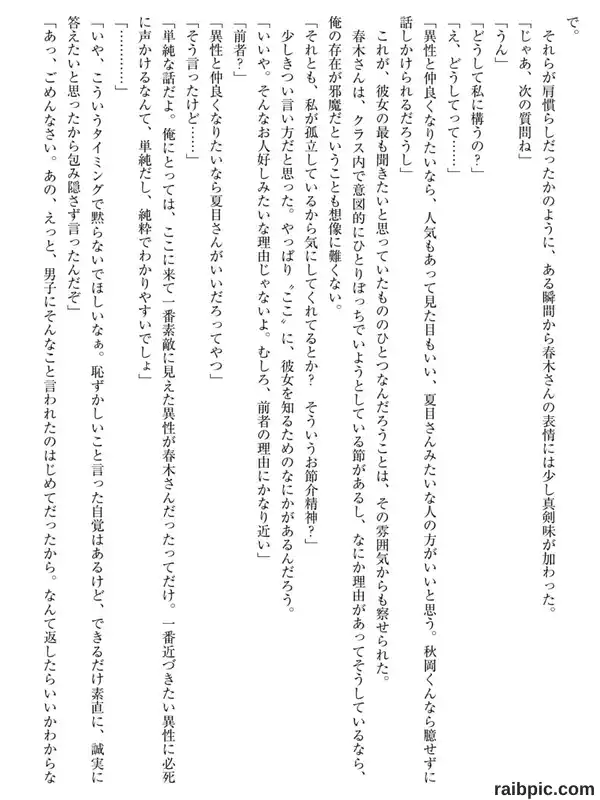 で。

それらが肩慣らしだったかのように、ある瞬間から春木さんの表情には少し真剣味が加わった。

「じゃあ、次の質問ね」

「うん」

「どうして私に構うの？」

「え、どうしてって……」

「異性と仲良くなりたいなら、人気もあって見た目もいい、夏目さんみたいな人の方がいいと思う。秋岡くんなら臆せずに話しかけられるだろうし」

これが、彼女の最も聞きたいと思っていたもののひとつなんだろうことは、その雰囲気からも察せられた。

春木さんは、クラス内で意図的にひとりぼっちでいようとしている節があるし、なにか理由があってそうしているなら、俺の存在が邪魔だということも想像に難くない。

「それとも、私が孤立しているから気にしてくれてるとか？　そういうお節介精神？」

少しきつい言い方だと思った。やっぱり〝ここ〟に、彼女を知るためのなにかがあるんだろう。

「いいや。そんなお人好しみたいな理由じゃないよ。むしろ、前者の理由にかなり近い」

「前者？」

「異性と仲良くなりたいなら夏目さんがいいだろってやつ」

「そう言ったけど……」

「単純な話だよ。俺にとっては、ここに来て一番素敵に見えた異性が春木さんだったってだけ。一番近づきたい異性に必死に声かけるなんて、単純だし、純粋でわかりやすいでしょ」

「…………」

「いや、こういうタイミングで黙らないでほしいなぁ。恥ずかしいこと言った自覚はあるけど、できるだけ素直に、誠実に答えたいと思ったから包み隠さず言ったんだぞ」

「あっ、ごめんなさい。あの、えっと、男子にそんなこと言われたのはじめてだったから。なんて返したらいいかわからな

raibpic.com